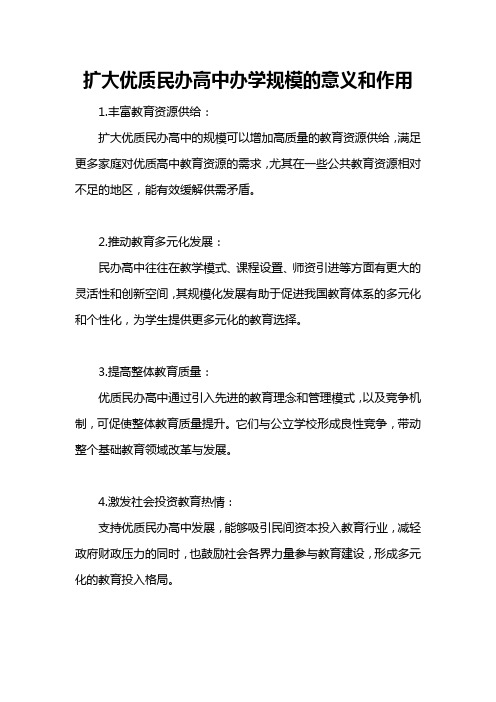 扩大优质民办高中办学规模的意义和作用

1.丰富教育资源供给：

扩大优质民办高中的规模可以增加高质量的教育资源供给，满足更多家庭对优质高中教育资源的需求，尤其在一些公共教育资源相对不足的地区，能有效缓解供需矛盾。

2.推动教育多元化发展：

民办高中往往在教学模式、课程设置、师资引进等方面有更大的灵活性和创新空间，其规模化发展有助于促进我国教育体系的多元化和个性化，为学生提供更多元化的教育选择。

3.提高整体教育质量：

优质民办高中通过引入先进的教育理念和管理模式，以及竞争机制，可促使整体教育质量提升。它们与公立学校形成良性竞争，带动整个基础教育领域改革与发展。

4.激发社会投资教育热情：

支持优质民办高中发展，能够吸引民间资本投入教育行业，减轻政府财政压力的同时，也鼓励社会各界力量参与教育建设，形成多元化的教育投入格局。